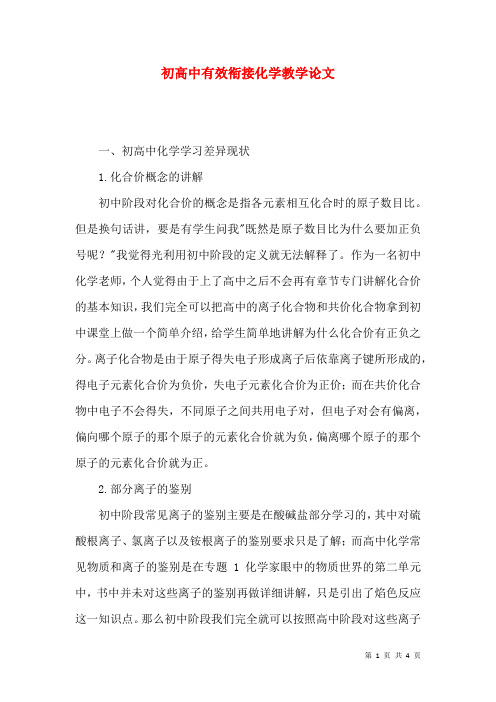 初高中有效衔接化学教学论文

一、初高中化学学习差异现状

1.化合价概念的讲解

初中阶段对化合价的概念是指各元素相互化合时的原子数目比。但是换句话讲，要是有学生问我"既然是原子数目比为什么要加正负号呢？"我觉得光利用初中阶段的定义就无法解释了。作为一名初中化学老师，个人觉得由于上了高中之后不会再有章节专门讲解化合价的基本知识，我们完全可以把高中的离子化合物和共价化合物拿到初中课堂上做一个简单介绍，给学生简单地讲解为什么化合价有正负之分。离子化合物是由于原子得失电子形成离子后依靠离子键所形成的，得电子元素化合价为负价，失电子元素化合价为正价；而在共价化合物中电子不会得失，不同原子之间共用电子对，但电子对会有偏离，偏向哪个原子的那个原子的元素化合价就为负，偏离哪个原子的那个原子的元素化合价就为正。

2.部分离子的鉴别

初中阶段常见离子的鉴别主要是在酸碱盐部分学习的，其中对硫酸根离子、氯离子以及铵根离子的鉴别要求只是了解；而高中化学常见物质和离子的鉴别是在专题 1 化学家眼中的物质世界的第二单元中，书中并未对这些离子的鉴别再做详细讲解，只是引出了焰色反应这一知识点。那么初中阶段我们完全就可以按照高中阶段对这些离子

第 1 页 共 4 页